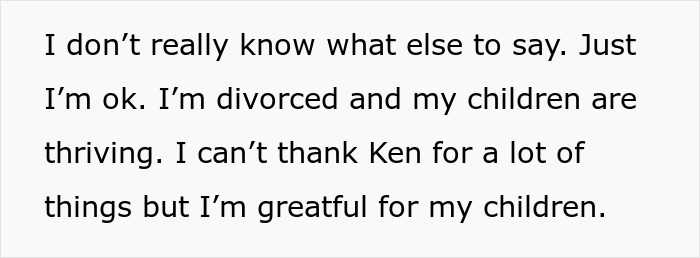 I don’t really know what else to say. Just I’m ok. I’m divorced and my children are thriving. I can’t thank Ken for a lot of things but I’m greatful for my children.